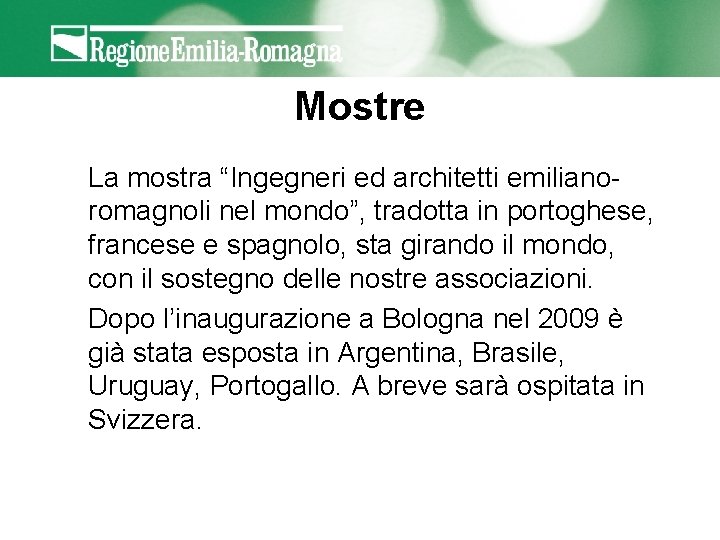 RegioneEmilia-Romagna

Mostre

La mostra “Ingegneri ed architetti emiliano-romagnoli nel mondo”, tradotta in portoghese, francese e spagnolo, sta girando il mondo, con il sostegno delle nostre associazioni.

Dopo l’inaugurazione a Bologna nel 2009 è già stata esposta in Argentina, Brasile, Uruguay, Portogallo. A breve sarà ospitata in Svizzera.